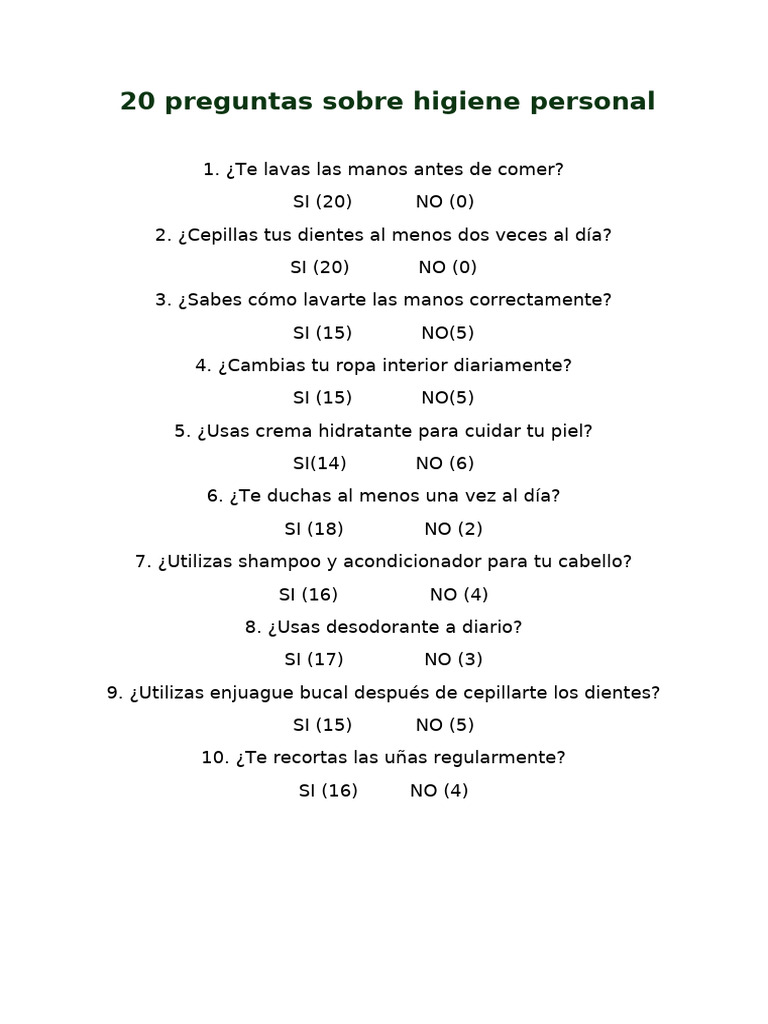 20 preguntas sobre higiene personal

1. ¿Te lavas las manos antes de comer?

SI (20) NO (0)

2. ¿Cepillas tus dientes al menos dos veces al día?

SI (20) NO (0)

3. ¿Sabes cómo lavarte las manos correctamente?

SI (15) NO(5)

4. ¿Cambias tu ropa interior diariamente?

SI (15) NO(5)

5. ¿Usas crema hidratante para cuidar tu piel?

SI(14) NO (6)

6. ¿Te duchas al menos una vez al día?

SI (18) NO (2)

7. ¿Utilizas shampoo y acondicionador para tu cabello?

SI (16) NO (4)

8. ¿Usas desodorante a diario?

SI (17) NO (3)

9. ¿Utilizas enjuague bucal después de cepillarte los dientes?

SI (15) NO (5)

10. ¿Te recortas las uñas regularmente?

SI (16) NO (4)